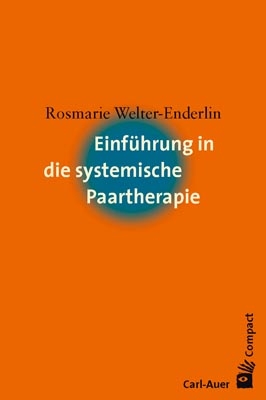 Rosmarie Welter-Enderlin

Einführung in die systemische Paartherapie

Compact

Carl-Auer